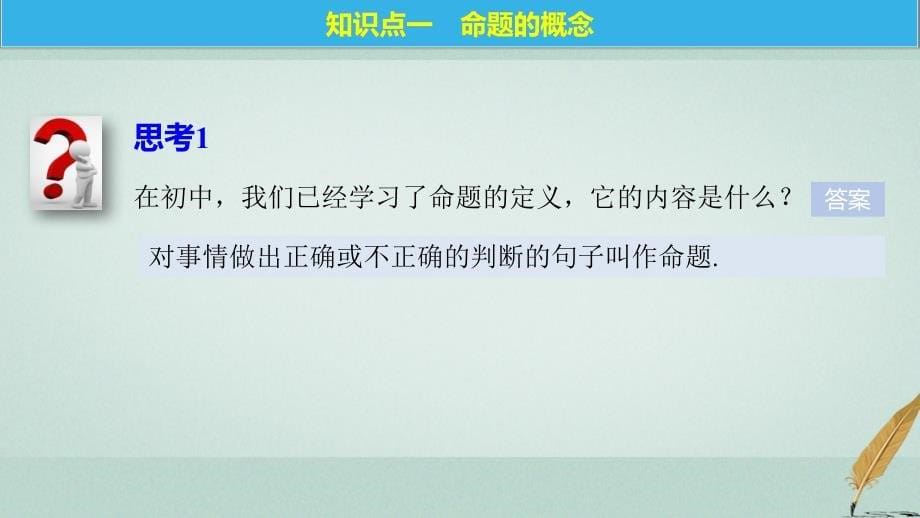 知识点一　命题的概念

思考1

在初中，我们已经学习了命题的定义，它的内容是什么？ 答案

对事情做出正确或不正确的判断的句子叫作命题.